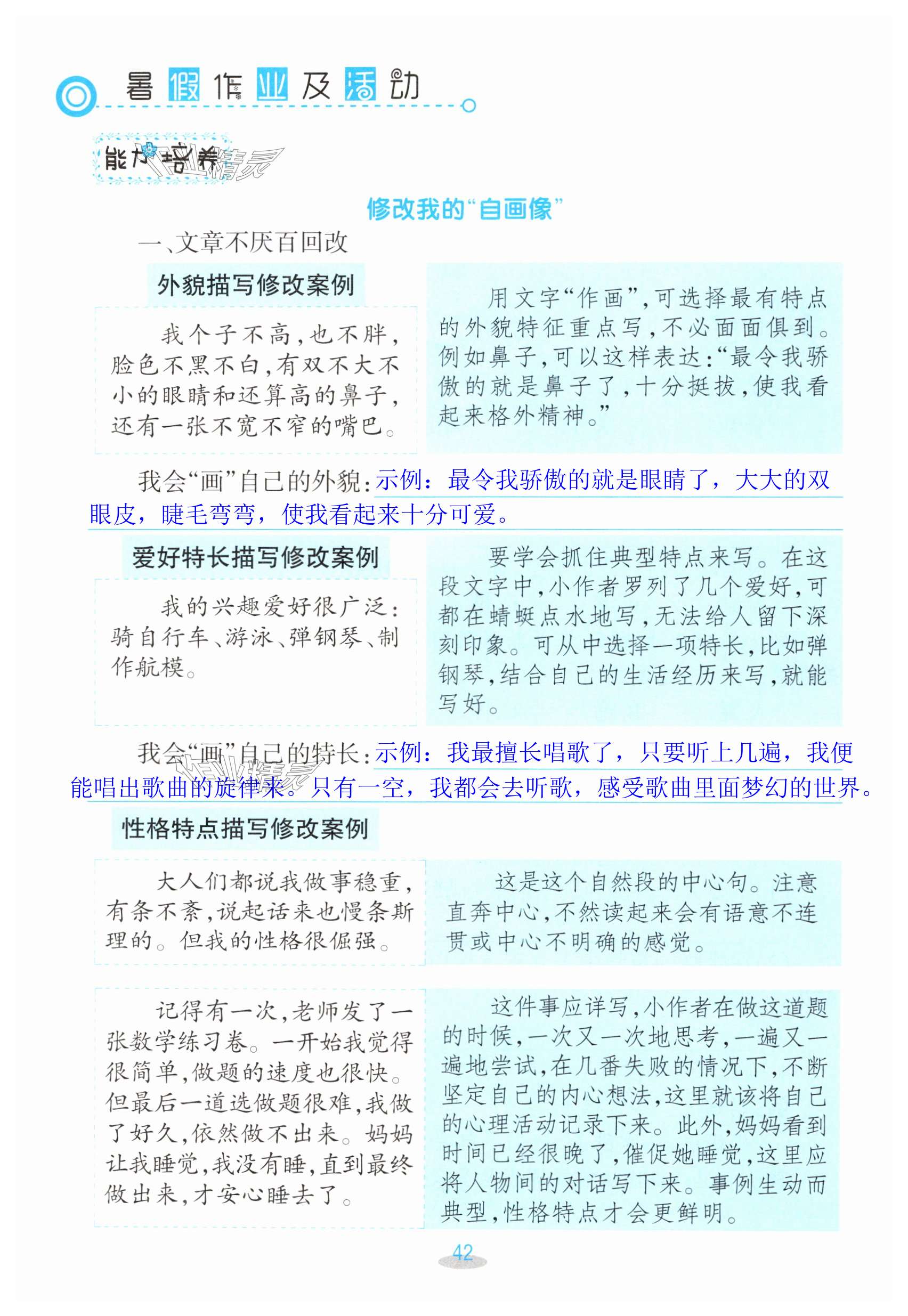 暑假作业及活动

能力培养

修改我的“自画像”

一、文章不厌百回改

外貌描写修改案例

我个子不高，也不胖，脸色不黑不白，有双不大不小的眼睛和还算高的鼻子，还有一张不宽不窄的嘴巴。

用文字“作画”，可选择最有特点的外貌特征重点写，不必面面俱到。例如鼻子，可以这样表达：“最令我骄傲的就是鼻子了，十分挺拔，使我看起来格外精神。”

我会“画”自己的外貌：示例：最令我骄傲的就是眼睛了，大大的双眼皮，睫毛弯弯，使我看起来十分可爱。

爱好特长描写修改案例

我的兴趣爱好很广泛：骑自行车、游泳、弹钢琴、制作航模。

要学会抓住典型特点来写。在这段文字中，小作者罗列了几个爱好，可都在蜻蜓点水地写，无法给人留下深刻印象。可从中选择一项特长，比如弹钢琴，结合自己的生活经历来写，就能写好。

我会“画”自己的特长：示例：我最擅长唱歌了，只要听上几遍，我便能唱出歌曲的旋律来。只有一空，我都会去听歌，感受歌曲里面梦幻的世界。

性格特点描写修改案例

大人们都说我做事稳重，有条不紊，说起话来也慢条斯理的。但我的性格很倔强。

这是这个自然段的中心句。注意直奔中心，不然读起来会有语意不连贯或中心不明确的感觉。

记得有一次，老师发了一张数学练习卷。一开始我觉得很简单，做题的速度也很快。但最后一道选做题很难，我做了好久，依然做不出来。妈妈让我睡觉，我没有睡，直到最终做出来，才安心睡去了。

这件事应详写，小作者在做这道题的时候，一次又一次地思考，一遍又一遍地尝试，在几番失败的情况下，不断坚定自己的内心想法，这里就该将自己的心理活动记录下来。此外，妈妈看到时间已经很晚了，催促她睡觉，这里应将人物间的对话写下来。事例生动而典型，性格特点才会更鲜明。

42